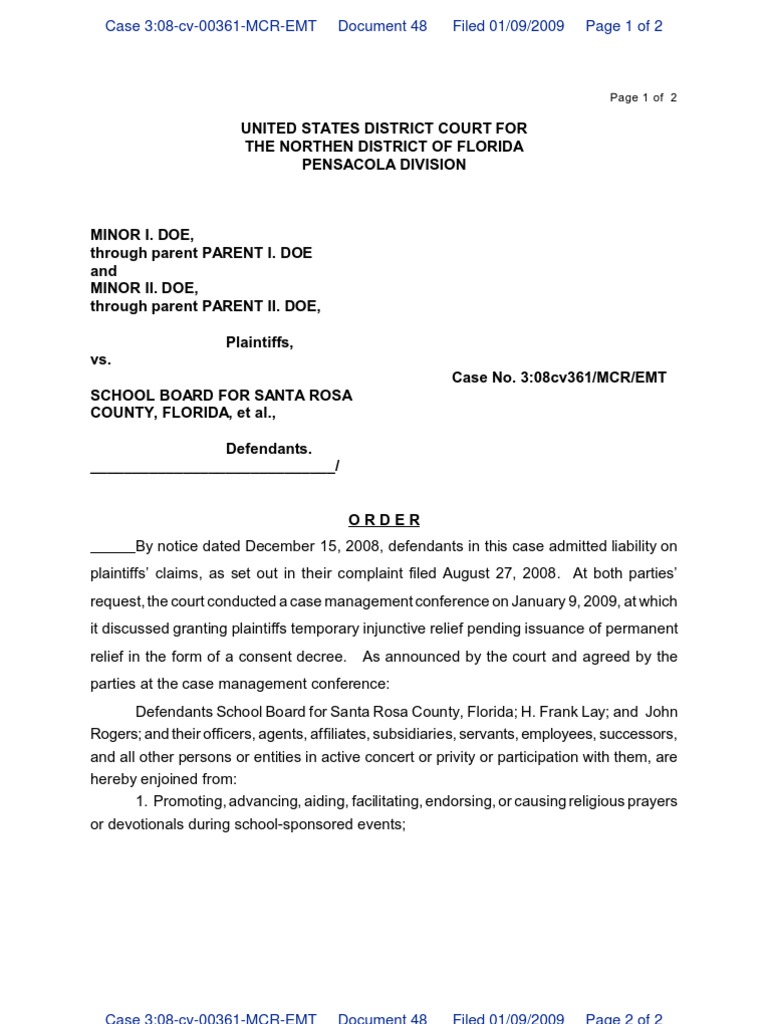 Case 3:08-cv-00361-MCR-EMT Document 48 Filed 01/09/2009 Page 1 of 2

Page 1 of 2

UNITED STATES DISTRICT COURT FOR
THE NORTHEN DISTRICT OF FLORIDA
PENSACOLA DIVISION

MINOR I. DOE,
through parent PARENT I. DOE
and
MINOR II. DOE,
through parent PARENT II. DOE,

Plaintiffs,
vs.
Case No. 3:08cv361/MCR/EMT
SCHOOL BOARD FOR SANTA ROSA COUNTY, FLORIDA, et al.,

Defendants.
______________________________/

O R D E R

_____By notice dated December 15, 2008, defendants in this case admitted liability on plaintiffs' claims, as set out in their complaint filed August 27, 2008. At both parties' request, the court conducted a case management conference on January 9, 2009, at which it discussed granting plaintiffs temporary injunctive relief pending issuance of permanent relief in the form of a consent decree. As announced by the court and agreed by the parties at the case management conference:

Defendants School Board for Santa Rosa County, Florida; H. Frank Lay; and John Rogers; and their officers, agents, affiliates, subsidiaries, servants, employees, successors, and all other persons or entities in active concert or privity or participation with them, are hereby enjoined from:

1. Promoting, advancing, aiding, facilitating, endorsing, or causing religious prayers or devotionals during school-sponsored events;

Case 3:08-cv-00361-MCR-EMT Document 48 Filed 01/09/2009 Page 2 of 2